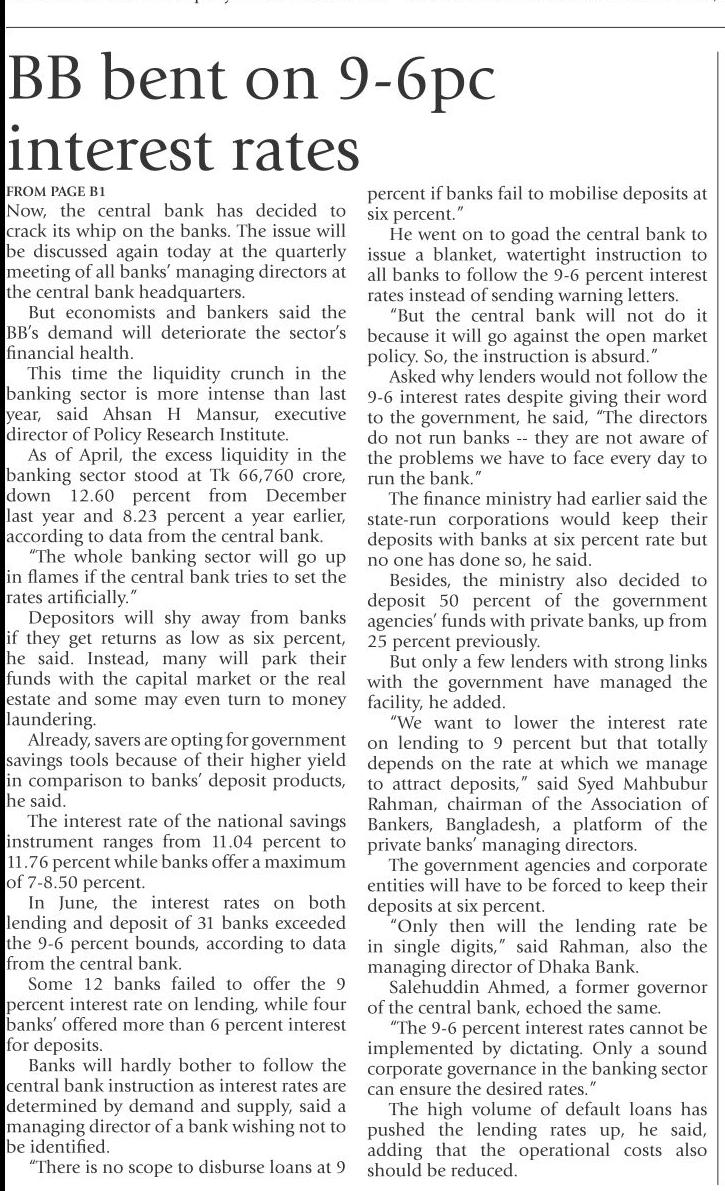 BB bent on 9-6pc interest rates

FROM PAGE B1

Now, the central bank has decided to crack its whip on the banks. The issue will be discussed again today at the quarterly meeting of all banks' managing directors at the central bank headquarters.

But economists and bankers said the BB's demand will deteriorate the sector's financial health.

This time the liquidity crunch in the banking sector is more intense than last year, said Ahsan H Mansur, executive director of Policy Research Institute.

As of April, the excess liquidity in the banking sector stood at Tk 66,760 crore, down 12.60 percent from December last year and 8.23 percent a year earlier, according to data from the central bank.

"The whole banking sector will go up in flames if the central bank tries to set the rates artificially."

Depositors will shy away from banks if they get returns as low as six percent, he said. Instead, many will park their funds with the capital market or the real estate and some may even turn to money laundering.

Already, savers are opting for government savings tools because of their higher yield in comparison to banks' deposit products, he said.

The interest rate of the national savings instrument ranges from 11.04 percent to 11.76 percent while banks offer a maximum of 7-8.50 percent.

In June, the interest rates on both lending and deposit of 31 banks exceeded the 9-6 percent bounds, according to data from the central bank.

Some 12 banks failed to offer the 9 percent interest rate on lending, while four banks' offered more than 6 percent interest for deposits.

Banks will hardly bother to follow the central bank instruction as interest rates are determined by demand and supply, said a managing director of a bank wishing not to be identified.

"There is no scope to disburse loans at 9 percent if banks fail to mobilise deposits at six percent."

He went on to goad the central bank to issue a blanket, watertight instruction to all banks to follow the 9-6 percent interest rates instead of sending warning letters.

"But the central bank will not do it because it will go against the open market policy. So, the instruction is absurd."

Asked why lenders would not follow the 9-6 interest rates despite giving their word to the government, he said, "The directors do not run banks -- they are not aware of the problems we have to face every day to run the bank."

The finance ministry had earlier said the state-run corporations would keep their deposits with banks at six percent rate but no one has done so, he said.

Besides, the ministry also decided to deposit 50 percent of the government agencies' funds with private banks, up from 25 percent previously.

But only a few lenders with strong links with the government have managed the facility, he added.

"We want to lower the interest rate on lending to 9 percent but that totally depends on the rate at which we manage to attract deposits," said Syed Mahbubur Rahman, chairman of the Association of Bankers, Bangladesh, a platform of the private banks' managing directors.

The government agencies and corporate entities will have to be forced to keep their deposits at six percent.

"Only then will the lending rate be in single digits," said Rahman, also the managing director of Dhaka Bank.

Salehuddin Ahmed, a former governor of the central bank, echoed the same.

"The 9-6 percent interest rates cannot be implemented by dictating. Only a sound corporate governance in the banking sector can ensure the desired rates."

The high volume of default loans has pushed the lending rates up, he said, adding that the operational costs also should be reduced.